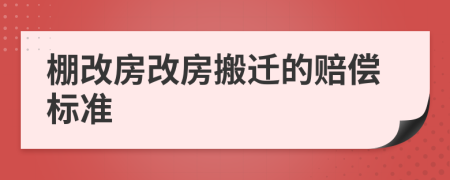 棚改房改房搬迁的赔偿标准